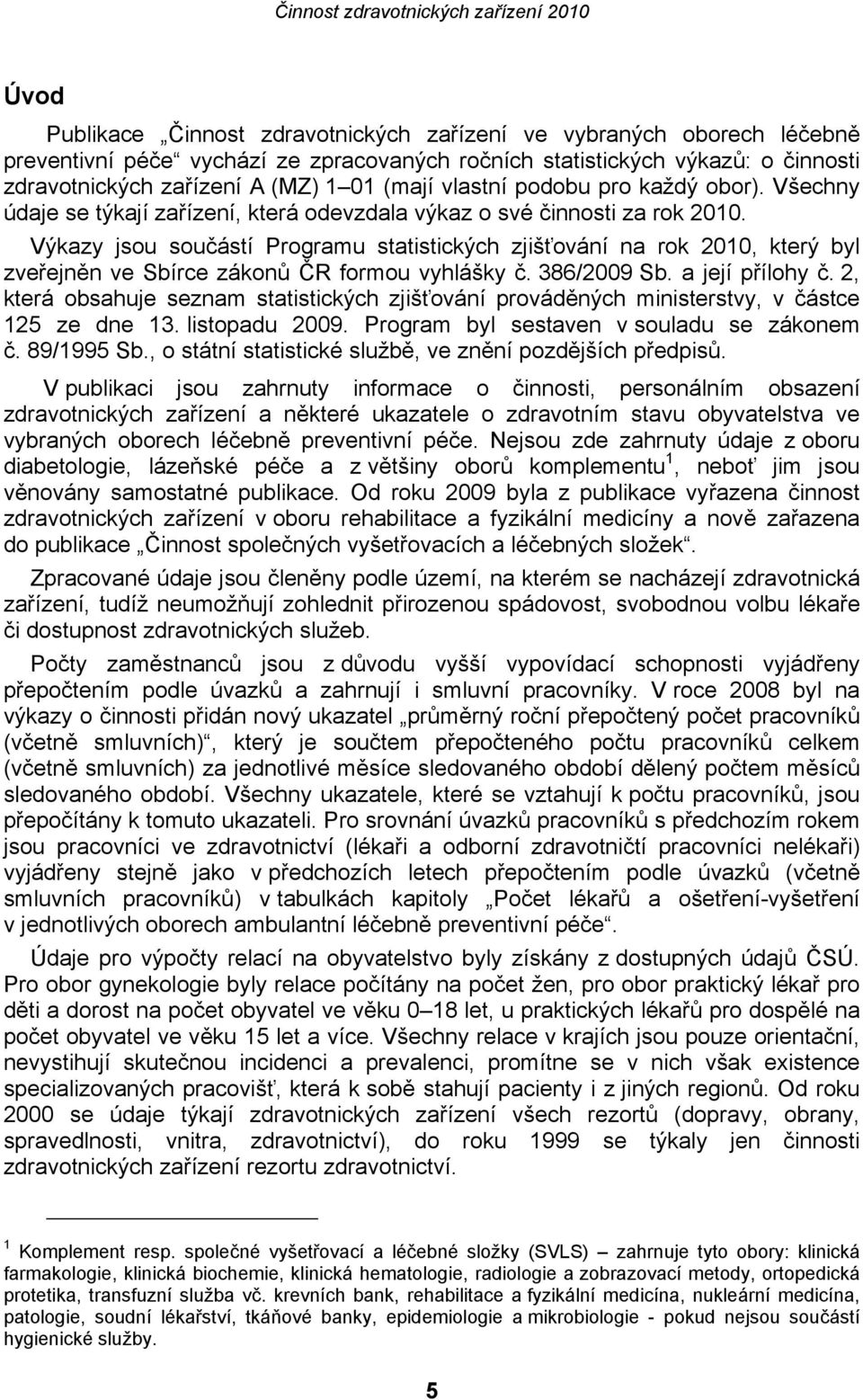 Činnost zdravotnických zařízení 2010

Úvod

Publikace „Činnost zdravotnických zařízení ve vybraných oborech léčebně preventivní péče“ vychází ze zpracovaných ročních statistických výkazů: o činnosti zdravotnických zařízení A (MZ) 1–01 (mají vlastní podobu pro každý obor). Všechny údaje se týkají zařízení, která odevzdala výkaz o své činnosti za rok 2010. Výkazy jsou součástí Programu statistických zjišťování na rok 2010, který byl zveřejněn ve Sbírce zákonů ČR formou vyhlášky č. 386/2009 Sb. a její přílohy č. 2, která obsahuje seznam statistických zjišťování prováděných ministerstvy, v částce 125 ze dne 13. listopadu 2009. Program byl sestaven v souladu se zákonem č. 89/1995 Sb., o státní statistické službě, ve znění pozdějších předpisů.

V publikaci jsou zahrnuty informace o činnosti, personálním obsazení zdravotnických zařízení a některé ukazatele o zdravotním stavu obyvatelstva ve vybraných oborech léčebně preventivní péče. Nejsou zde zahrnuty údaje z oboru diabetologie, lázeňské péče a z většiny oborů komplementu $^1$, neboť jim jsou věnovány samostatné publikace. Od roku 2009 byla z publikace vyřazena činnost zdravotnických zařízení v oboru rehabilitace a fyzikální medicíny a nově zařazena do publikace „Činnost společných vyšetřovacích a léčebných složek“.

Zpracované údaje jsou členěny podle území, na kterém se nacházejí zdravotnická zařízení, tudíž neumožňují zohlednit přirozenou spádovost, svobodnou volbu lékaře či dostupnost zdravotnických služeb.

Počty zaměstnanců jsou z důvodu vyšší vypovídací schopnosti vyjádřeny přepočtením podle úvazků a zahrnují i smluvní pracovníky. V roce 2008 byl na výkazy o činnosti přidán nový ukazatel „průměrný roční přepočtený počet pracovníků (včetně smluvních)“, který je součtem přepočteného počtu pracovníků celkem (včetně smluvních) za jednotlivé měsíce sledovaného období dělený počtem měsíců sledovaného období. Všechny ukazatele, které se vztahují k počtu pracovníků, jsou přepočítány k tomuto ukazateli. Pro srovnání úvazků pracovníků s předchozím rokem jsou pracovníci ve zdravotnictví (lékaři a odborní zdravotničtí pracovníci nelékaři) vyjádřeny stejně jako v předchozích letech přepočtením podle úvazků (včetně smluvních pracovníků) v tabulkách kapitoly „Počet lékařů a ošetření-vyšetření v jednotlivých oborech ambulantní léčebně preventivní péče“.

Údaje pro výpočty relací na obyvatelstvo byly získány z dostupných údajů ČSÚ. Pro obor gynekologie byly relace počítány na počet žen, pro obor praktický lékař pro děti a dorost na počet obyvatel ve věku 0–18 let, u praktických lékařů pro dospělé na počet obyvatel ve věku 15 let a více. Všechny relace v krajích jsou pouze orientační, nevystihují skutečnou incidenci a prevalenci, promítne se v nich však existence specializovaných pracovišť, která k sobě stahují pacienty i z jiných regionů. Od roku 2000 se údaje týkají zdravotnických zařízení všech rezortů (dopravy, obrany, spravedlnosti, vnitra, zdravotnictví), do roku 1999 se týkaly jen činnosti zdravotnických zařízení rezortu zdravotnictví.

$^1$ Komplement resp. společné vyšetřovací a léčebné složky (SVLS) – zahrnuje tyto obory: klinická farmakologie, klinická biochemie, klinická hematologie, radiologie a zobrazovací metody, ortopedická protetika, transfuzní služba vč. krevních bank, rehabilitace a fyzikální medicína, nukleární medicína, patologie, soudní lékařství, tkáňové banky, epidemiologie a mikrobiologie - pokud nejsou součástí hygienické služby.

5